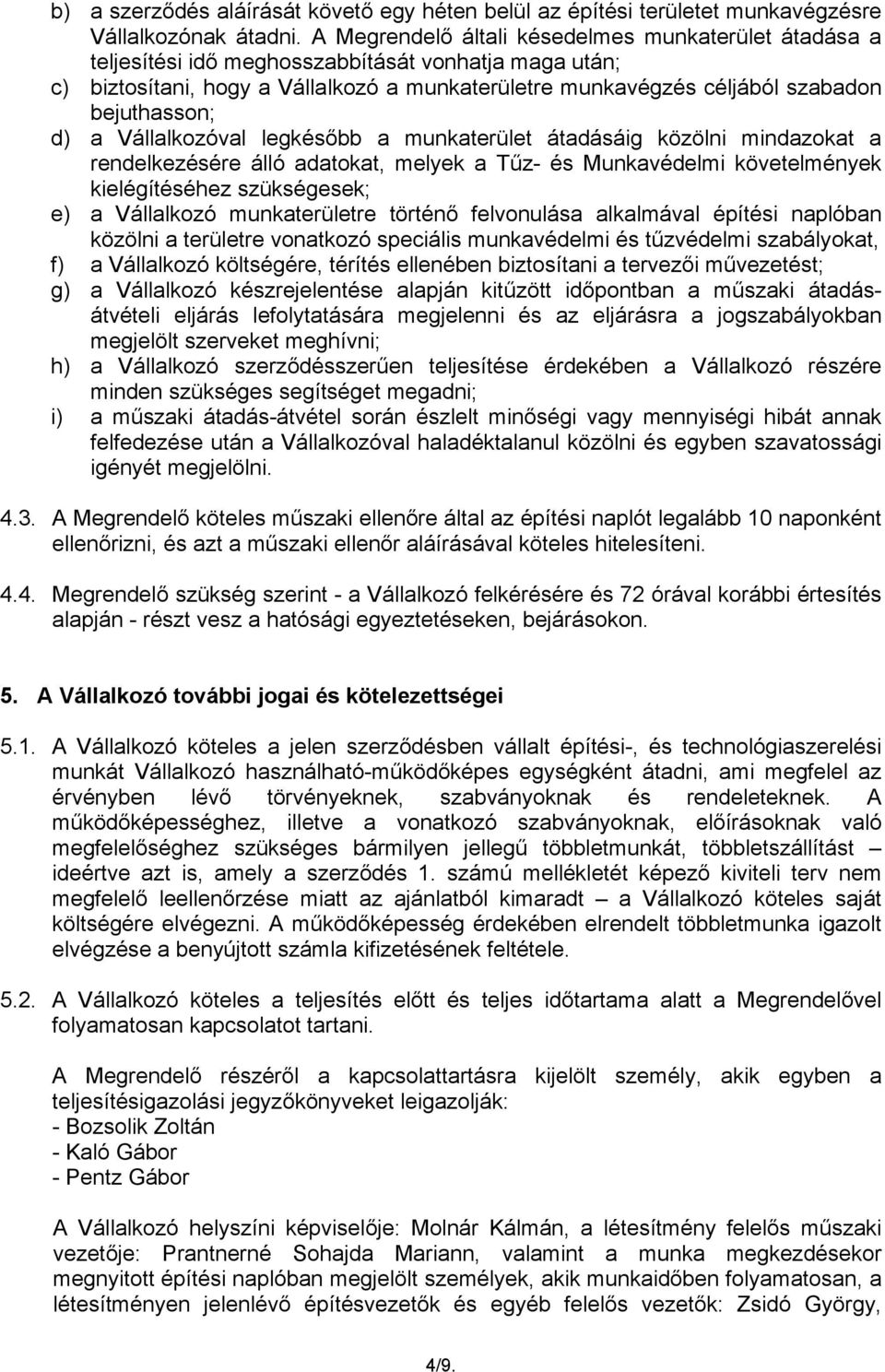 b) a szerződés aláírását követő egy héten belül az építési területet munkavégzésre Vállalkozónak átadni. A Megrendelő általi késedelmes munkaterület átadása a teljesítési idő meghosszabbítását vonhatja maga után;
c) biztosítani, hogy a Vállalkozó a munkaterületre munkavégzés céljából szabadon bejuthasson;
d) a Vállalkozóval legkésőbb a munkaterület átadásáig közölni mindazokat a rendelkezésére álló adatokat, melyek a Tűz- és Munkavédelmi követelmények kielégítéséhez szükségesek;
e) a Vállalkozó munkaterületre történő felvonulása alkalmával építési naplóban közölni a területre vonatkozó speciális munkavédelmi és tűzvédelmi szabályokat,
f) a Vállalkozó költségére, térítés ellenében biztosítani a tervezői művezetést;
g) a Vállalkozó készrejelentése alapján kitűzött időpontban a műszaki átadás-átvételi eljárás lefolytatására megjelenni és az eljárásra a jogszabályokban megjelölt szerveket meghívni;
h) a Vállalkozó szerződésszerűen teljesítése érdekében a Vállalkozó részére minden szükséges segítséget megadni;
i) a műszaki átadás-átvétel során észlelt minőségi vagy mennyiségi hibát annak felfedezése után a Vállalkozóval haladéktalanul közölni és egyben szavatossági igényét megjelölni.

4.3. A Megrendelő köteles műszaki ellenőre által az építési naplót legalább 10 naponként ellenőrizni, és azt a műszaki ellenőr aláírásával köteles hitelesíteni.

4.4. Megrendelő szükség szerint - a Vállalkozó felkérésére és 72 órával korábbi értesítés alapján - részt vesz a hatósági egyeztetéseken, bejárásokon.

5. A Vállalkozó további jogai és kötelezettségei

5.1. A Vállalkozó köteles a jelen szerződésben vállalt építési-, és technológiaszerelési munkát Vállalkozó használható-működőképes egységként átadni, ami megfelel az érvényben lévő törvényeknek, szabványoknak és rendeleteknek. A működőképességhez, illetve a vonatkozó szabványoknak, előírásoknak való megfelelőséghez szükséges bármilyen jellegű többletmunkát, többletszállítást – ideértve azt is, amely a szerződés 1. számú mellékletét képező kiviteli terv nem megfelelő leellenőrzése miatt az ajánlatból kimaradt – a Vállalkozó köteles saját költségére elvégezni. A működőképesség érdekében elrendelt többletmunka igazolt elvégzése a benyújtott számla kifizetésének feltétele.

5.2. A Vállalkozó köteles a teljesítés előtt és teljes időtartama alatt a Megrendelővel folyamatosan kapcsolatot tartani.

A Megrendelő részéről a kapcsolattartásra kijelölt személy, akik egyben a teljesítésigazolási jegyzőkönyveket leigazolják:
- Bozsolik Zoltán
- Kaló Gábor
- Pentz Gábor

A Vállalkozó helyszíni képviselője: Molnár Kálmán, a létesítmény felelős műszaki vezetője: Prantnerné Sohajda Mariann, valamint a munka megkezdésekor megnyitott építési naplóban megjelölt személyek, akik munkaidőben folyamatosan, a létesítményen jelenlévő építésvezetők és egyéb felelős vezetők: Zsidó György,

4/9.